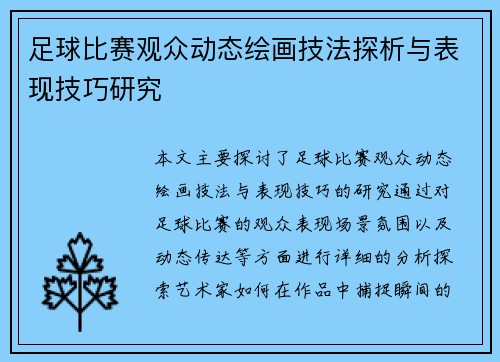 足球比赛观众动态绘画技法探析与表现技巧研究

本文主要探讨了足球比赛观众动态绘画技法与表现技巧的研究通过对足球比赛的观众表现场景氛围以及动态传达等方面进行详细的分析探索艺术家如何在作品中捕捉瞬间的